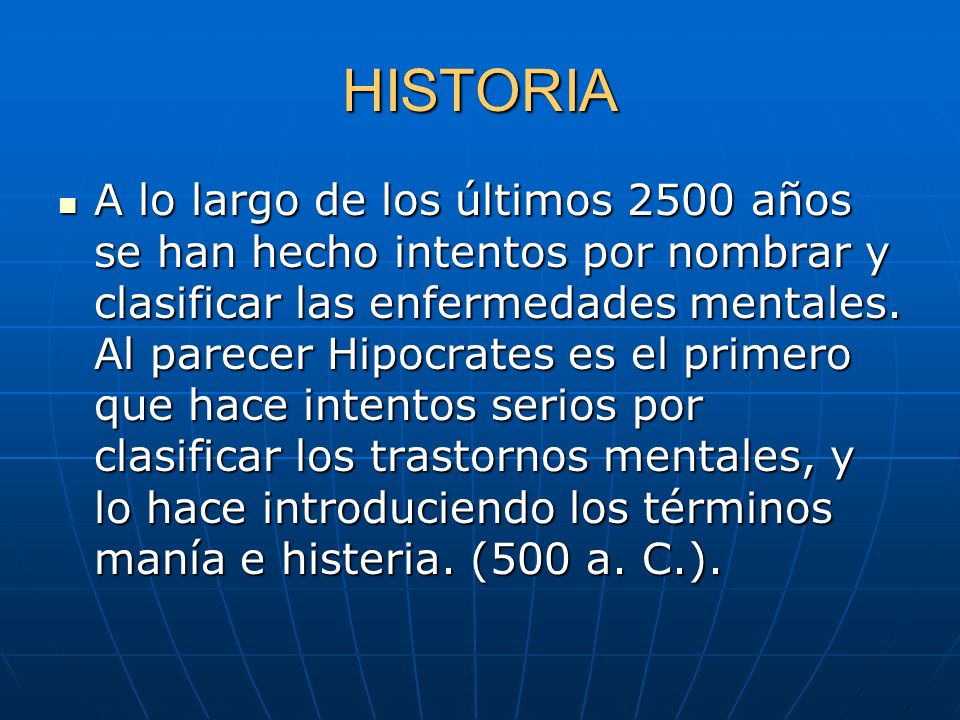 HISTORIA

A lo largo de los últimos 2500 años se han hecho intentos por nombrar y clasificar las enfermedades mentales. Al parecer Hipocrates es el primero que hace intentos serios por clasificar los trastornos mentales, y lo hace introduciendo los términos manía e histeria. (500 a. C.).